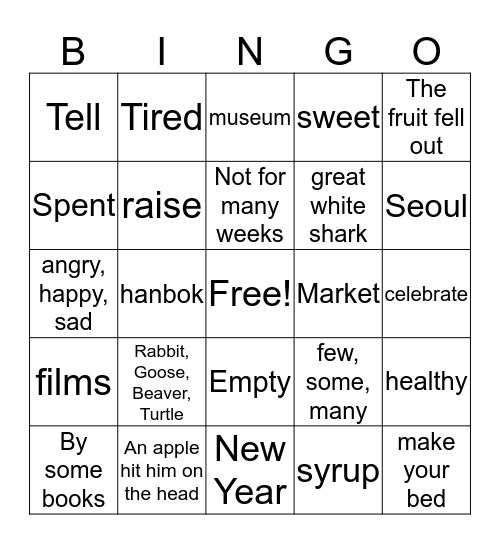 | B | I | N | G | O |
|---|---|---|---|---|
| Tell | Tired | museum | sweet | The fruit fell out |
| Spent | raise | Not for many weeks | great white shark | Seoul |
| angry, happy, sad | hanbok | Free! | Market | celebrate |
| films | Rabbit, Goose, Beaver, Turtle | Empty | few, some, many | healthy |
| By some books | An apple hit him on the head | New Year | syrup | make your bed |